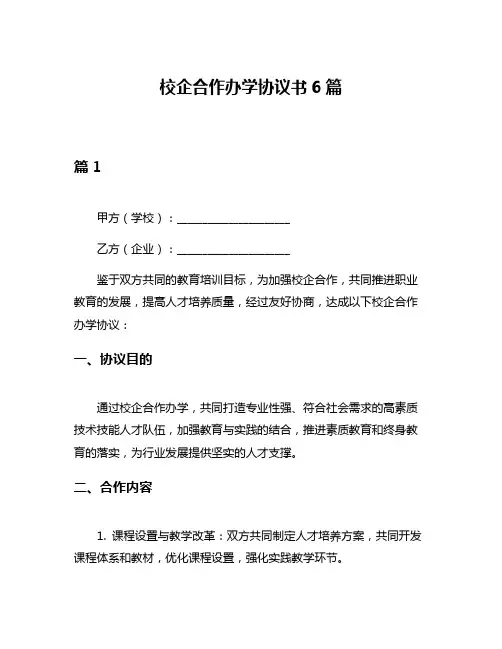 校企合作办学协议书 6 篇

篇 1

甲方（学校）：____________________

乙方（企业）：____________________

鉴于双方共同的教育培训目标，为加强校企合作，共同推进职业教育的发展，提高人才培养质量，经过友好协商，达成以下校企合作办学协议：

一、协议目的

通过校企合作办学，共同打造专业性强、符合社会需求的高素质技术技能人才队伍，加强教育与实践的结合，推进素质教育和终身教育的落实，为行业发展提供坚实的人才支撑。

二、合作内容

1. 课程设置与教学改革：双方共同制定人才培养方案，共同开发课程体系和教材，优化课程设置，强化实践教学环节。